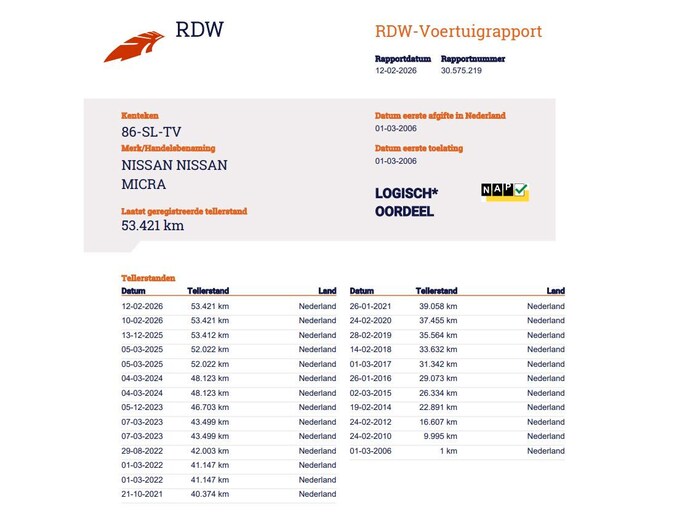 RDW

RDW-Voertuigrapport

Rapportdatum
12-02-2026

Rapportnummer
30.575.219

Kenteken
86-SL-TV

Merk/Handelsbenaming
NISSAN NISSAN MICRA

Laatst geregistreerde tellerstand
53.421 km

Datum eerste afgifte in Nederland
01-03-2006

Datum eerste toelating
01-03-2006

LOGISCH* OORDEEL

NAP

Tellerstanden

| Datum | Tellerstand | Land |
|---|---|---|
| 12-02-2026 | 53.421 km | Nederland |
| 10-02-2026 | 53.421 km | Nederland |
| 13-12-2025 | 53.412 km | Nederland |
| 05-03-2025 | 52.022 km | Nederland |
| 05-03-2025 | 52.022 km | Nederland |
| 04-03-2024 | 48.123 km | Nederland |
| 04-03-2024 | 48.123 km | Nederland |
| 05-12-2023 | 46.703 km | Nederland |
| 07-03-2023 | 43.499 km | Nederland |
| 07-03-2023 | 43.499 km | Nederland |
| 29-08-2022 | 42.003 km | Nederland |
| 01-03-2022 | 41.147 km | Nederland |
| 01-03-2022 | 41.147 km | Nederland |
| 21-10-2021 | 40.374 km | Nederland |

| Datum | Tellerstand | Land |
|---|---|---|
| 26-01-2021 | 39.058 km | Nederland |
| 24-02-2020 | 37.455 km | Nederland |
| 28-02-2019 | 35.564 km | Nederland |
| 14-02-2018 | 33.632 km | Nederland |
| 01-03-2017 | 31.342 km | Nederland |
| 26-01-2016 | 29.073 km | Nederland |
| 02-03-2015 | 26.334 km | Nederland |
| 19-02-2014 | 22.891 km | Nederland |
| 24-02-2012 | 16.607 km | Nederland |
| 24-02-2010 | 9.995 km | Nederland |
| 01-03-2006 | 1 km | Nederland |